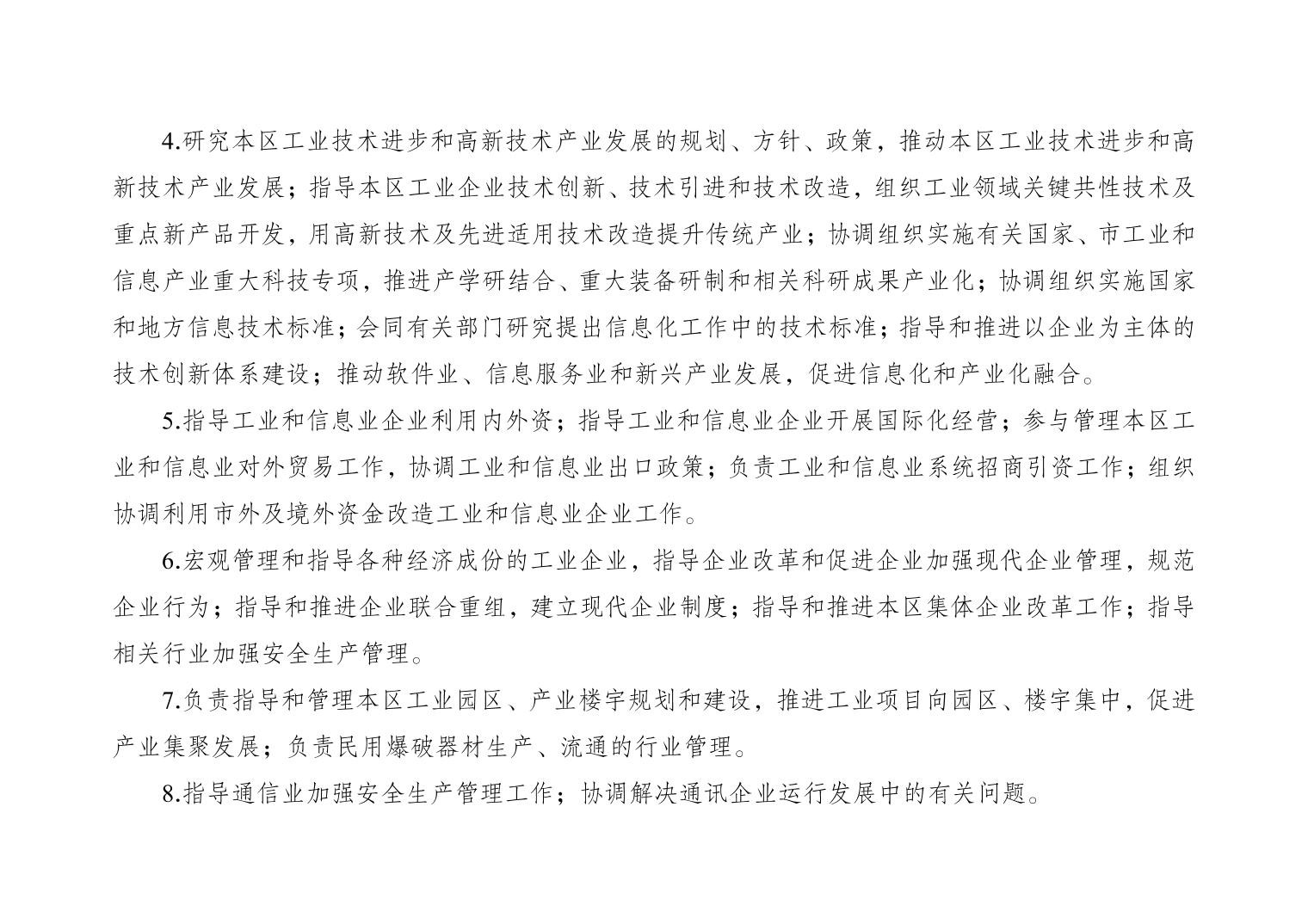 4.研究本区工业技术进步和高新技术产业发展的规划、方针、政策，推动本区工业技术进步和高新技术产业发展；指导本区工业企业技术创新、技术引进和技术改造，组织工业领域关键共性技术及重点新产品开发，用高新技术及先进适用技术改造提升传统产业；协调组织实施有关国家、市工业和信息产业重大科技专项，推进产学研结合、重大装备研制和相关科研成果产业化；协调组织实施国家和地方信息技术标准；会同有关部门研究提出信息化工作中的技术标准；指导和推进以企业为主体的技术创新体系建设；推动软件业、信息服务业和新兴产业发展，促进信息化和产业化融合。

5.指导工业和信息业企业利用内外资；指导工业和信息业企业开展国际化经营；参与管理本区工业和信息业对外贸易工作，协调工业和信息业出口政策；负责工业和信息业系统招商引资工作；组织协调利用市外及境外资金改造工业和信息业企业工作。

6.宏观管理和指导各种经济成份的工业企业，指导企业改革和促进企业加强现代企业管理，规范企业行为；指导和推进企业联合重组，建立现代企业制度；指导和推进本区集体企业改革工作；指导相关行业加强安全生产管理。

7.负责指导和管理本区工业园区、产业楼宇规划和建设，推进工业项目向园区、楼宇集中，促进产业集聚发展；负责民用爆破器材生产、流通的行业管理。

8.指导通信业加强安全生产管理工作；协调解决通讯企业运行发展中的有关问题。